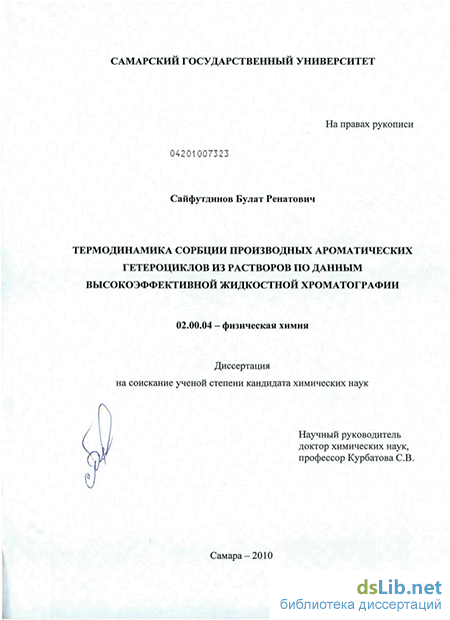 САМАРСКИЙ ГОСУДАРСТВЕННЫЙ УНИВЕРСИТЕТ

На правах рукописи

04201007323

Сайфутдинов Булат Ренатович

ТЕРМОДИНАМИКА СОРБЦИИ ПРОИЗВОДНЫХ АРОМАТИЧЕСКИХ ГЕТЕРОЦИКЛОВ ИЗ РАСТВОРОВ ПО ДАННЫМ ВЫСОКОЭФФЕКТИВНОЙ ЖИДКОСТНОЙ ХРОМАТОГРАФИИ

02.00.04 – физическая химия

Диссертация
на соискание ученой степени кандидата химических наук

Научный руководитель
доктор химических наук,
профессор Курбатова С.В.

Самара – 2010

dsLib.net
библиотека диссертаций